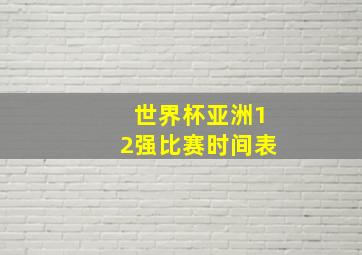 世界杯亚洲12强比赛时间表